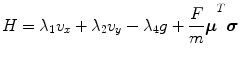 $H = \lambda_1 v_x + \lambda_2 v_y - \lambda_4 g + \frac{F}{m}\boldsymbol{\mu}^T \boldsymbol{\sigma}$